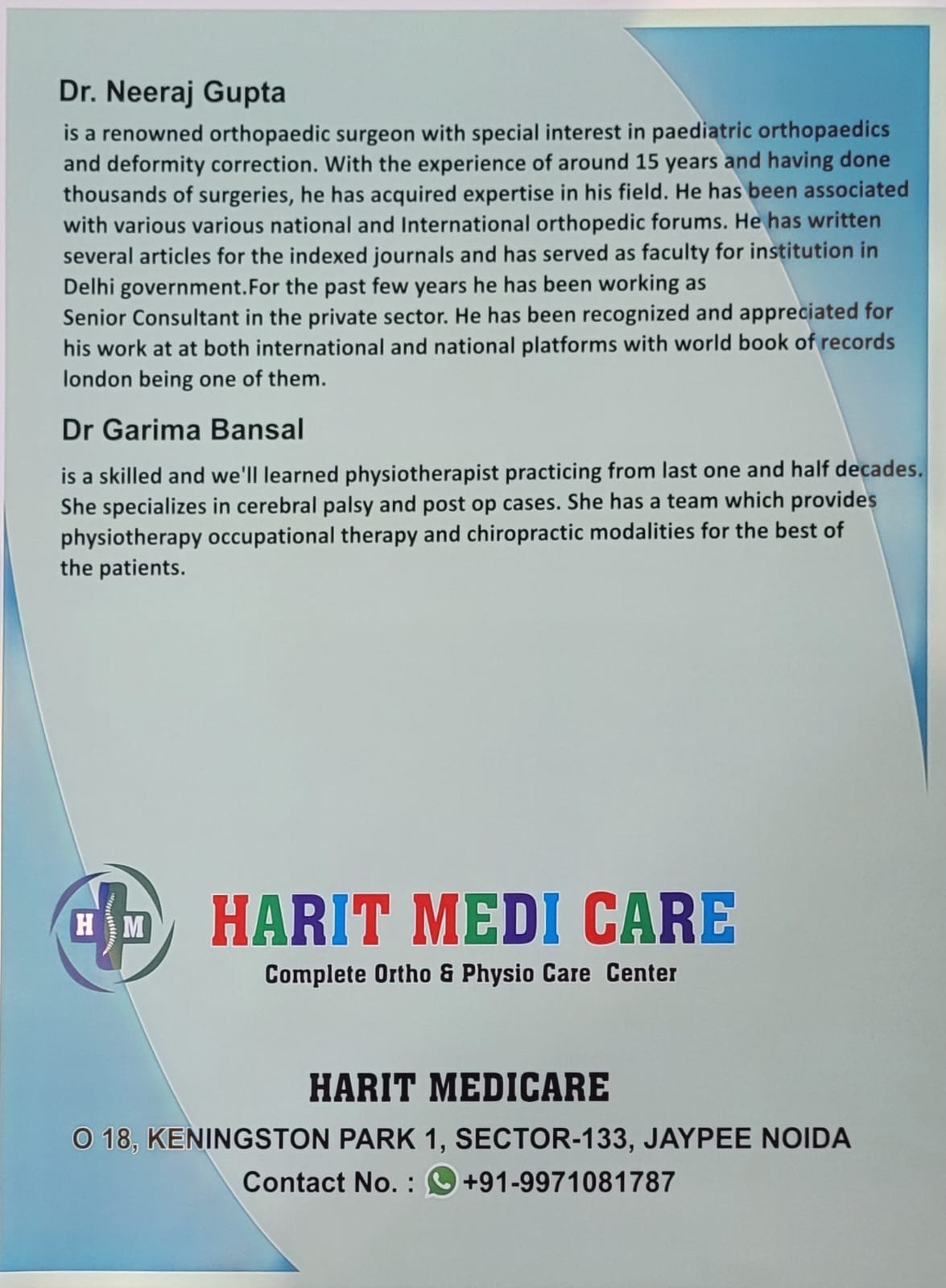 Dr. Neeraj Gupta

is a renowned orthopaedic surgeon with special interest in paediatric orthopaedics and deformity correction. With the experience of around 15 years and having done thousands of surgeries, he has acquired expertise in his field. He has been associated with various various national and International orthopedic forums. He has written several articles for the indexed journals and has served as faculty for institution in Delhi government.For the past few years he has been working as Senior Consultant in the private sector. He has been recognized and appreciated for his work at at both international and national platforms with world book of records london being one of them.

Dr Garima Bansal

is a skilled and we'll learned physiotherapist practicing from last one and half decades. She specializes in cerebral palsy and post op cases. She has a team which provides physiotherapy occupational therapy and chiropractic modalities for the best of the patients.

H M

HARIT MEDI CARE
Complete Ortho & Physio Care Center

HARIT MEDICARE
O 18, KENINGSTON PARK 1, SECTOR-133, JAYPEE NOIDA
Contact No. : +91-9971081787